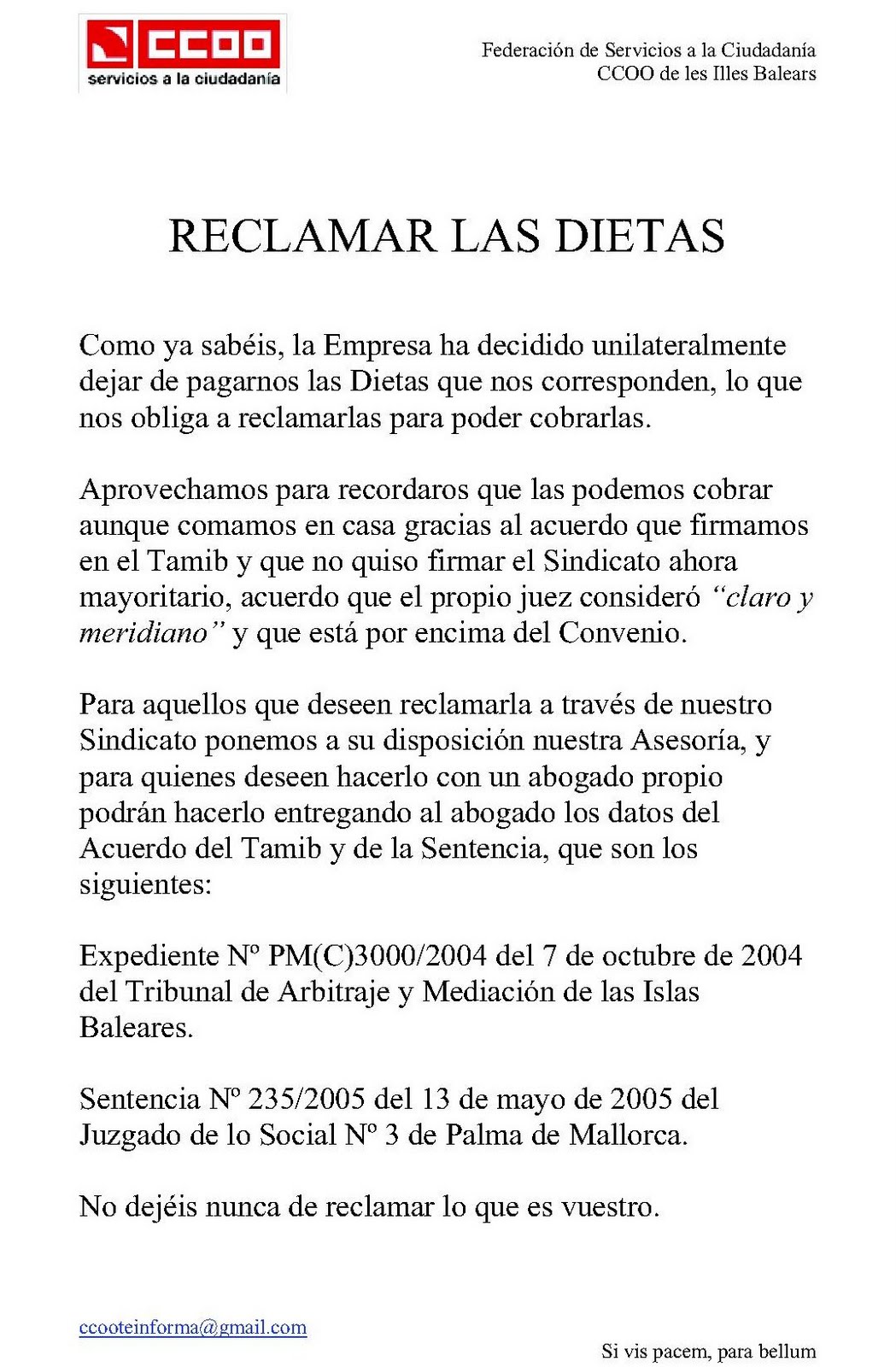 CCOO
servicios a la ciudadanía

Federación de Servicios a la Ciudadanía
CCOO de les Illes Balears

RECLAMAR LAS DIETAS

Como ya sabéis, la Empresa ha decidido unilateralmente dejar de pagarnos las Dietas que nos corresponden, lo que nos obliga a reclamarlas para poder cobrarlas.

Aprovechamos para recordaros que las podemos cobrar aunque comamos en casa gracias al acuerdo que firmamos en el Tamib y que no quiso firmar el Sindicato ahora mayoritario, acuerdo que el propio juez consideró "claro y meridiano" y que está por encima del Convenio.

Para aquellos que deseen reclamarla a través de nuestro Sindicato ponemos a su disposición nuestra Asesoría, y para quienes deseen hacerlo con un abogado propio podrán hacerlo entregando al abogado los datos del Acuerdo del Tamib y de la Sentencia, que son los siguientes:

Expediente Nº PM(C)3000/2004 del 7 de octubre de 2004 del Tribunal de Arbitraje y Mediación de las Islas Baleares.

Sentencia Nº 235/2005 del 13 de mayo de 2005 del Juzgado de lo Social Nº 3 de Palma de Mallorca.

No dejéis nunca de reclamar lo que es vuestro.

ccooteinforma@gmail.com

Si vis pacem, para bellum